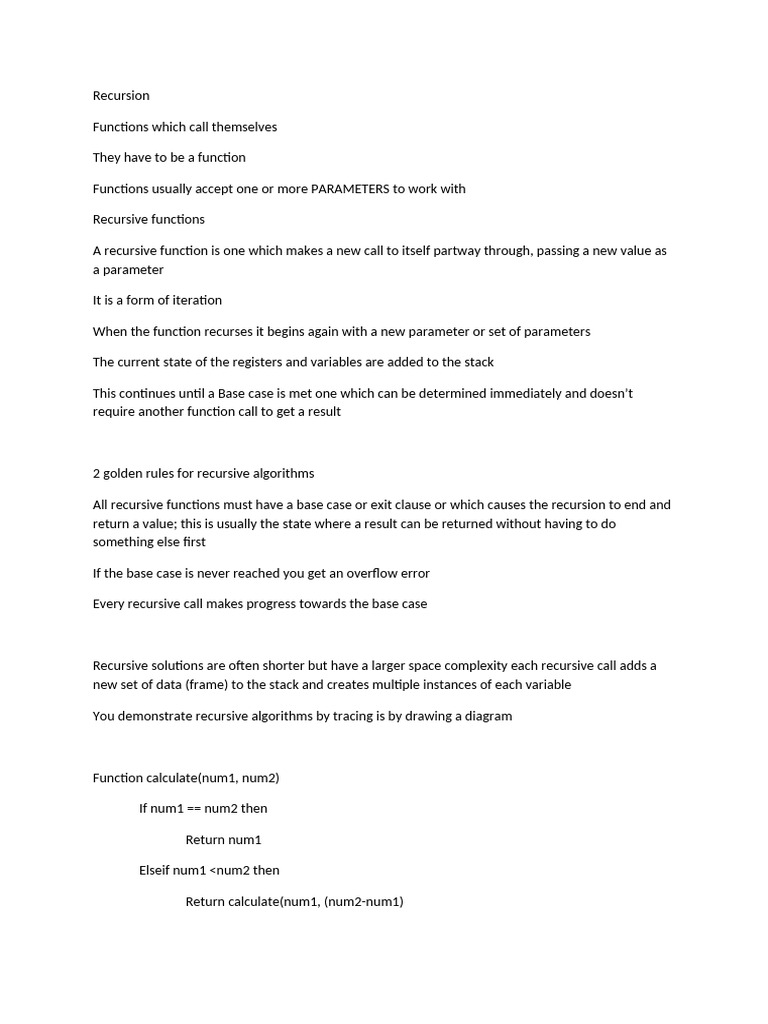 Recursion

Functions which call themselves

They have to be a function

Functions usually accept one or more PARAMETERS to work with

Recursive functions

A recursive function is one which makes a new call to itself partway through, passing a new value as a parameter

It is a form of iteration

When the function recurses it begins again with a new parameter or set of parameters

The current state of the registers and variables are added to the stack

This continues until a Base case is met one which can be determined immediately and doesn't require another function call to get a result

2 golden rules for recursive algorithms

All recursive functions must have a base case or exit clause or which causes the recursion to end and return a value; this is usually the state where a result can be returned without having to do something else first

If the base case is never reached you get an overflow error

Every recursive call makes progress towards the base case

Recursive solutions are often shorter but have a larger space complexity each recursive call adds a new set of data (frame) to the stack and creates multiple instances of each variable

You demonstrate recursive algorithms by tracing is by drawing a diagram

Function calculate(num1, num2)

If num1 == num2 then

Return num1

Elseif num1 <num2 then

Return calculate(num1, (num2-num1)